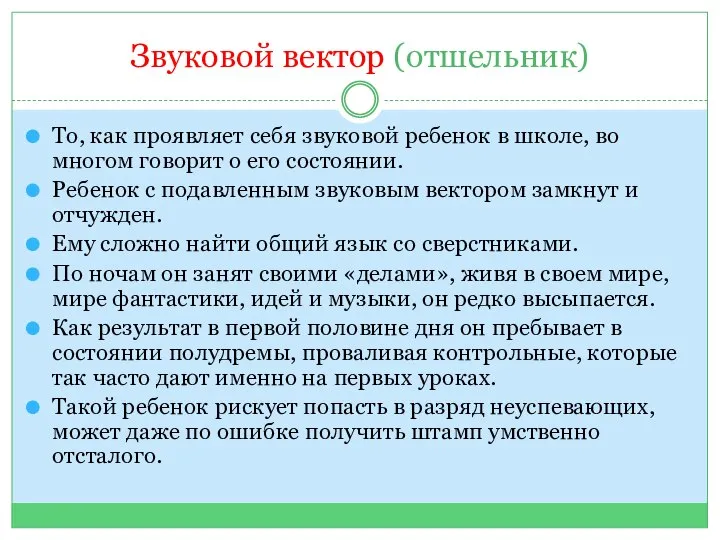 Звуковой вектор (отшельник)

То, как проявляет себя звуковой ребенок в школе, во многом говорит о его состоянии.

Ребенок с подавленным звуковым вектором замкнут и отчужден.

Ему сложно найти общий язык со сверстниками.

По ночам он занят своими «делами», живя в своем мире, мире фантастики, идей и музыки, он редко высыпается.

Как результат в первой половине дня он пребывает в состоянии полудремы, проваливая контрольные, которые так часто дают именно на первых уроках.

Такой ребенок рискует попасть в разряд неуспевающих, может даже по ошибке получить штамп умственно отсталого.